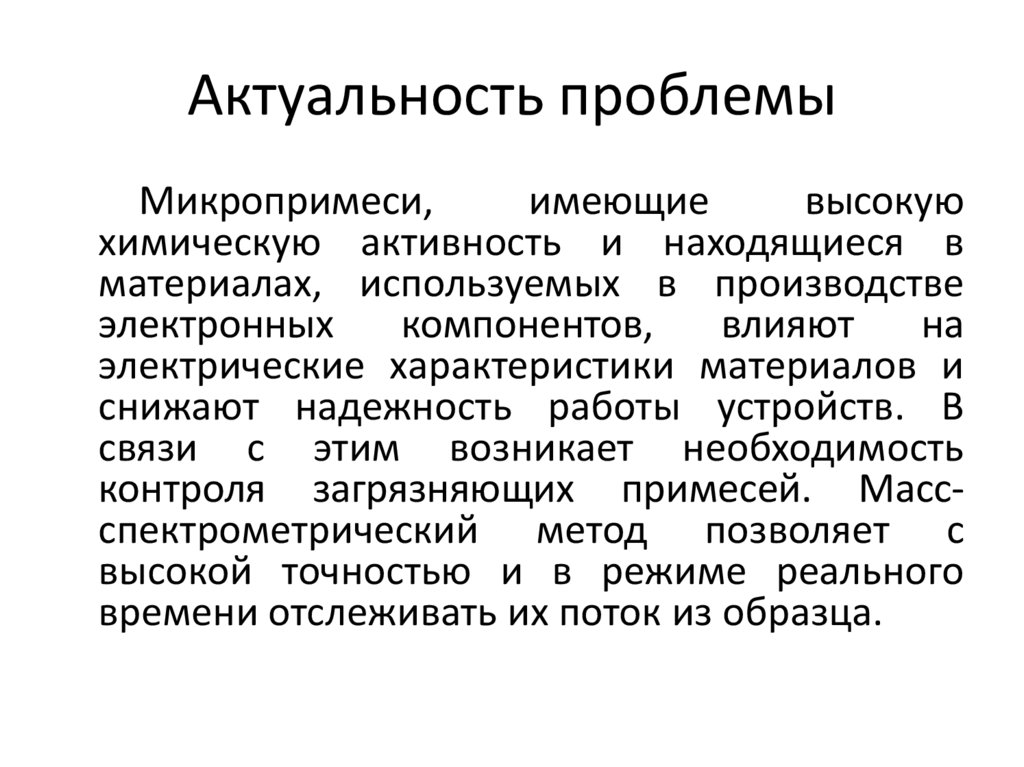 Актуальность проблемы

Микропримеси, имеющие высокую химическую активность и находящиеся в материалах, используемых в производстве электронных компонентов, влияют на электрические характеристики материалов и снижают надежность работы устройств. В связи с этим возникает необходимость контроля загрязняющих примесей. Масс-спектрометрический метод позволяет с высокой точностью и в режиме реального времени отслеживать их поток из образца.